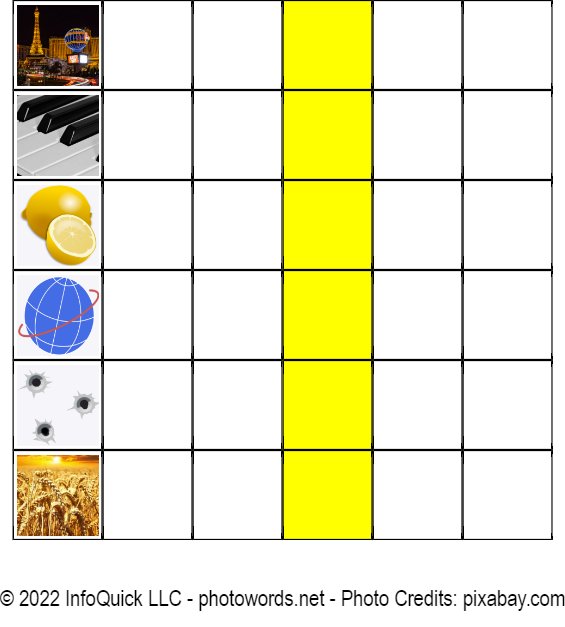 © 2022 InfoQuick LLC - photowords.net - Photo Credits: pixabay.com